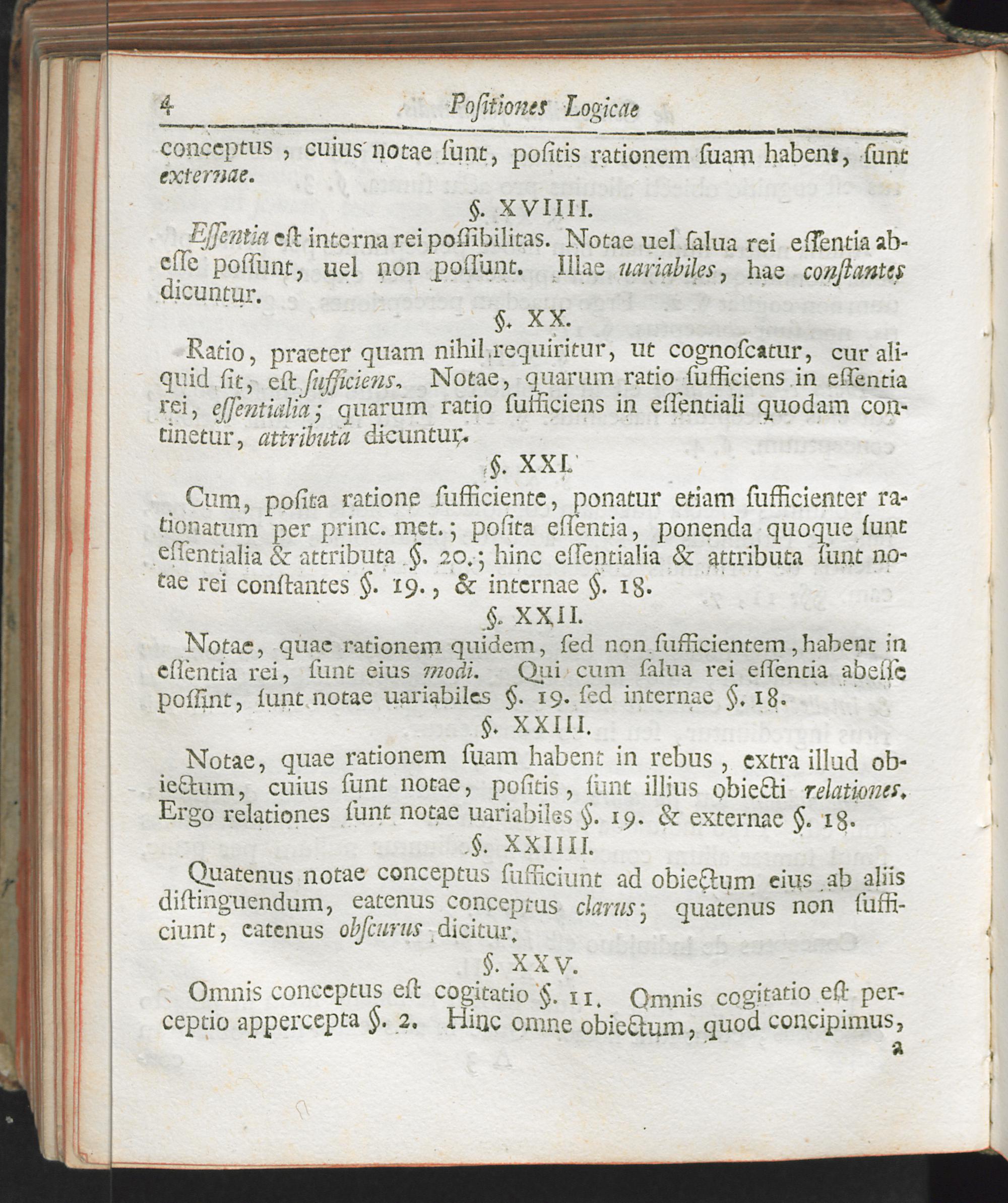 4 Poſitiones Logicae

conceptus, cuius notae ſunt, poſitis rationem ſuam habent, ſunt externae.

§. XVIIII.

Eſſentia eſt interna rei poſſibilitas. Notae uel ſalua rei eſſentia abeſſe poſſunt, uel non poſſunt. Illae uariabiles, hae conſtantes dicuntur.

§. XX.

Ratio, praeter quam nihil requiritur, ut cognoſcatur, cur aliquid ſit, eſt ſufficiens. Notae, quarum ratio ſufficiens in eſſentia rei, eſſentialia; quarum ratio ſufficiens in eſſentiali quodam continetur, attributa dicuntur.

§. XXI.

Cum, poſita ratione ſufficiente, ponatur etiam ſufficienter rationatum per princ. met.; poſita eſſentia, ponenda quoque ſunt eſſentialia & attributa §. 20.; hinc eſſentialia & attributa ſunt notae rei conſtantes §. 19., & internae §. 18.

§. XXII.

Notae, quae rationem quidem, ſed non ſufficientem, habent in eſſentia rei, ſunt eius modi. Qui cum ſalua rei eſſentia abeſſe poſſint, ſunt notae uariabiles §. 19. ſed internae §. 18.

§. XXIII.

Notae, quae rationem ſuam habent in rebus, extra illud obiectum, cuius ſunt notae, poſitis, ſunt illius obiecti relationes. Ergo relationes ſunt notae uariabiles §. 19. & externae §. 18.

§. XXIIII.

Quatenus notae conceptus ſufficiunt ad obiectum eius ab aliis diſtinguendum, eatenus conceptus clarus; quatenus non ſufficiunt, eatenus obſcurus dicitur.

§. XXV.

Omnis conceptus eſt cogitatio §. 11. Omnis cogitatio eſt perceptio appercepta §. 2. Hinc omne obiectum, quod concipimus,

a